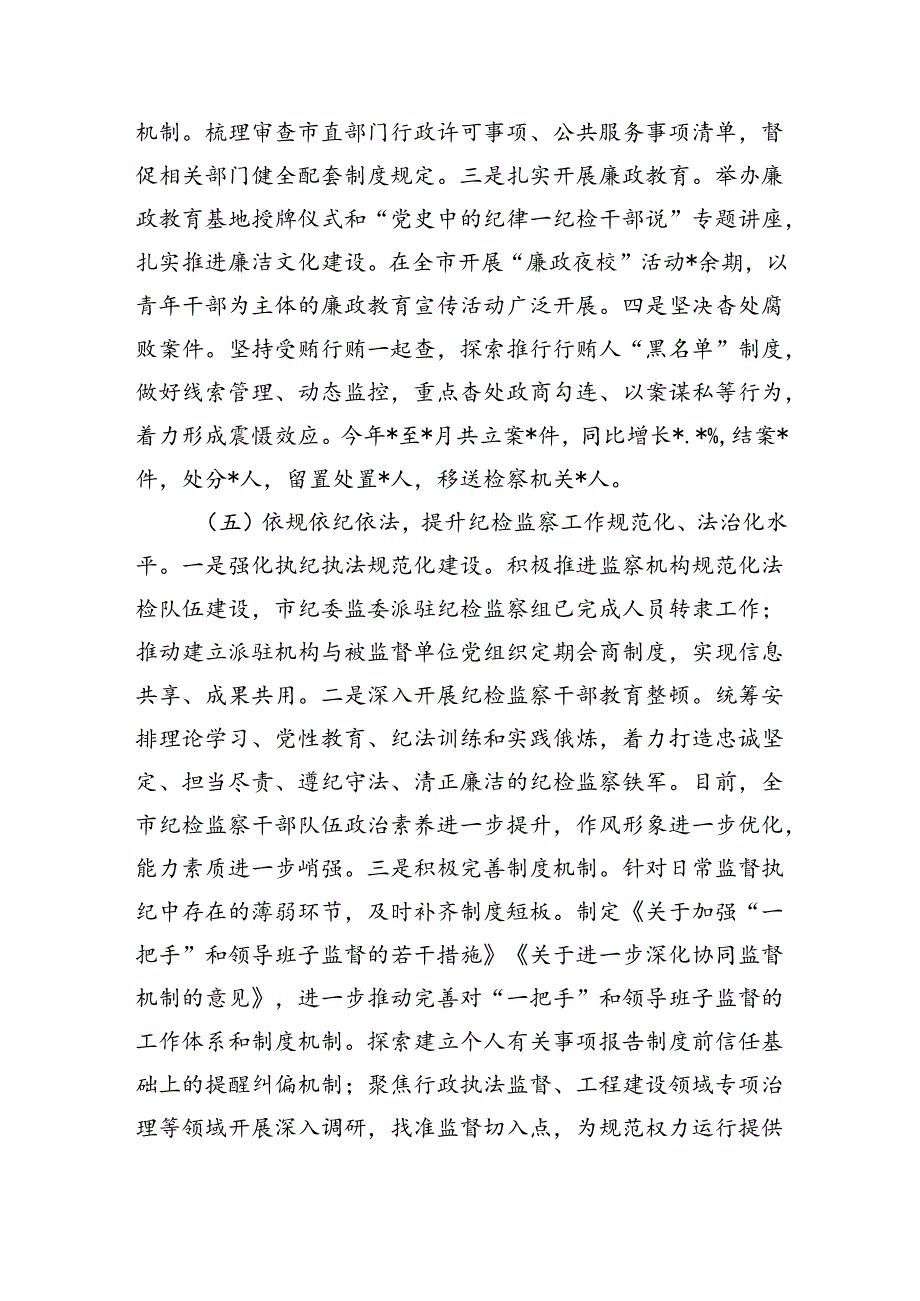 机制。梳理审查市直部门行政许可事项、公共服务事项清单，督促相关部门健全配套制度规定。三是扎实开展廉政教育。举办廉政教育基地授牌仪式和“党史中的纪律一纪检干部说”专题讲座，扎实推进廉洁文化建设。在全市开展“廉政夜校”活动*余期，以青年干部为主体的廉政教育宣传活动广泛开展。四是坚决杳处腐败案件。坚持受贿行贿一起查，探索推行行贿人“黑名单”制度，做好线索管理、动态监控，重点杳处政商勾连、以案谋私等行为，着力形成震慑效应。今年*至*月共立案*件，同比增长*.*%，结案*件，处分*人，留置处置*人，移送检察机关*人。

（五）依规依纪依法，提升纪检监察工作规范化、法治化水平。一是强化执纪执法规范化建设。积极推进监察机构规范化法检队伍建设，市纪委监委派驻纪检监察组已完成人员转隶工作；推动建立派驻机构与被监督单位党组织定期会商制度，实现信息共享、成果共用。二是深入开展纪检监察干部教育整顿。统筹安排理论学习、党性教育、纪法训练和实践俄炼，着力打造忠诚坚定、担当尽责、遵纪守法、清正廉洁的纪检监察铁军。目前，全市纪检监察干部队伍政治素养进一步提升，作风形象进一步优化，能力素质进一步峭强。三是积极完善制度机制。针对日常监督执纪中存在的薄弱环节，及时补齐制度短板。制定《关于加强“一把手”和领导班子监督的若干措施》《关于进一步深化协同监督机制的意见》，进一步推动完善对“一把手”和领导班子监督的工作体系和制度机制。探索建立个人有关事项报告制度前信任基础上的提醒纠偏机制；聚焦行政执法监督、工程建设领域专项治理等领域开展深入调研，找准监督切入点，为规范权力运行提供